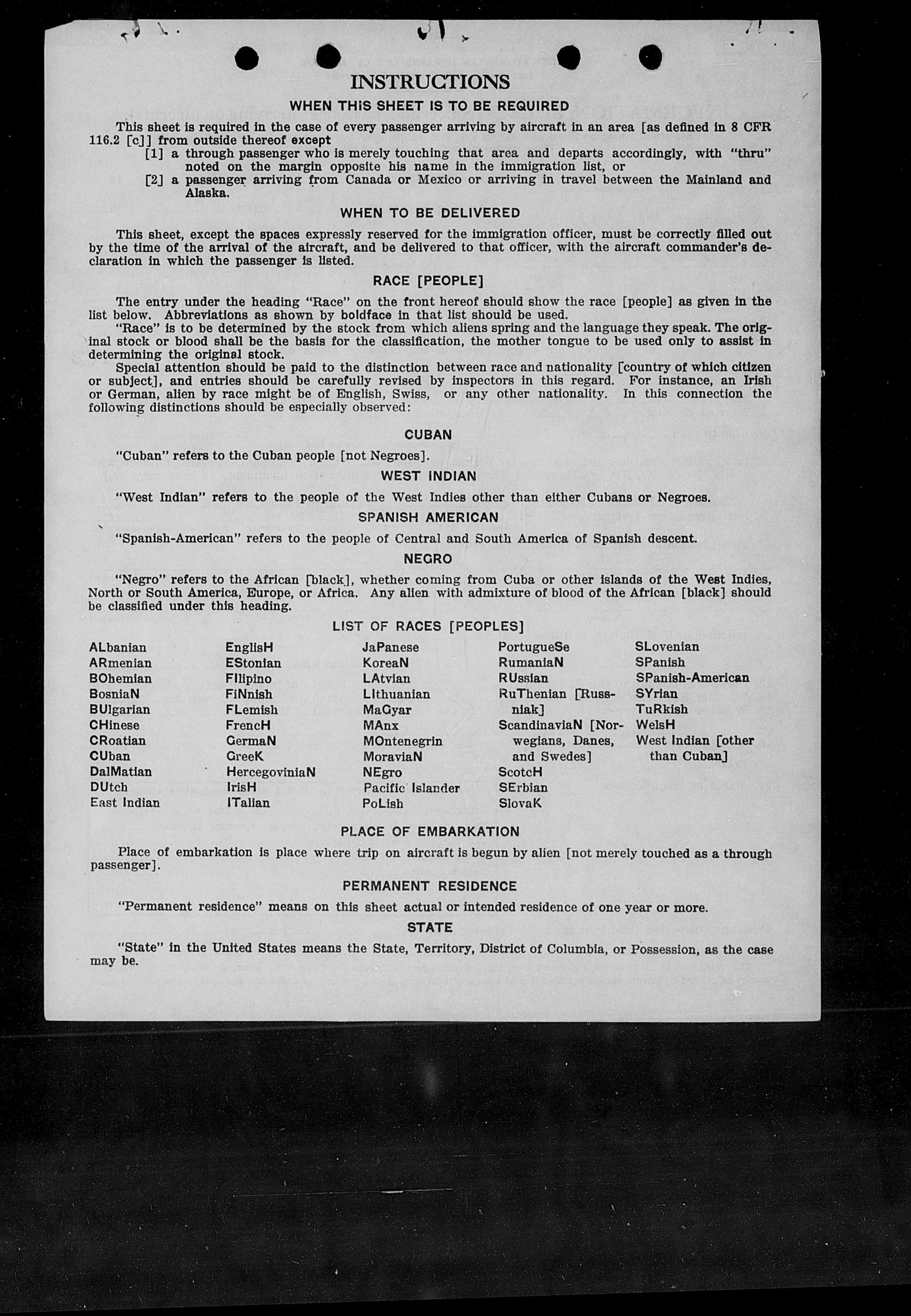 INSTRUCTIONS

WHEN THIS SHEET IS TO BE REQUIRED

This sheet is required in the case of every passenger arriving by aircraft in an area [as defined in 8 CFR 116.2 [c]] from outside thereof except

[1] a through passenger who is merely touching that area and departs accordingly, with "thru" noted on the margin opposite his name in the immigration list, or

[2] a passenger arriving from Canada or Mexico or arriving in travel between the Mainland and Alaska.

WHEN TO BE DELIVERED

This sheet, except the spaces expressly reserved for the immigration officer, must be correctly filled out by the time of the arrival of the aircraft, and be delivered to that officer, with the aircraft commander's declaration in which the passenger is listed.

RACE [PEOPLE]

The entry under the heading "Race" on the front hereof should show the race [people] as given in the list below. Abbreviations as shown by boldface in that list should be used.

"Race" is to be determined by the stock from which aliens spring and the language they speak. The original stock or blood shall be the basis for the classification, the mother tongue to be used only to assist in determining the original stock.

Special attention should be paid to the distinction between race and nationality [country of which citizen or subject], and entries should be carefully revised by inspectors in this regard. For instance, an Irish or German, alien by race might be of English, Swiss, or any other nationality. In this connection the following distinctions should be especially observed:

CUBAN

"Cuban" refers to the Cuban people [not Negroes].

WEST INDIAN

"West Indian" refers to the people of the West Indies other than either Cubans or Negroes.

SPANISH AMERICAN

"Spanish-American" refers to the people of Central and South America of Spanish descent.

NEGRO

"Negro" refers to the African [black], whether coming from Cuba or other islands of the West Indies, North or South America, Europe, or Africa. Any alien with admixture of blood of the African [black] should be classified under this heading.

LIST OF RACES [PEOPLES]

ALbanian
ARmenian
BOhemian
BosniaN
BUlgarian
CHinese
CRoatian
CUban
DalMatian
DUtch
East Indian

EnglisH
EStonian
FIlipino
FiNnish
FLemish
FrencH
GermaN
GreeK
HercegoviniaN
IrisH
ITalian

JaPanese
KoreaN
LAtvian
LIthuanian
MaGyar
MAnx
MOntenegrin
MoraviaN
NEgro
Pacific Islander
PoLish

PortugueSe
RumaniaN
RUssian
RuThenian [Russniak]
ScandinaviaN [Norwegians, Danes, and Swedes]
ScotcH
SErbian
SlovaK

SLovenian
SPanish
SPanish-American
SYrian
TuRkish
WelsH
West Indian [other than Cuban]

PLACE OF EMBARKATION

Place of embarkation is place where trip on aircraft is begun by alien [not merely touched as a through passenger].

PERMANENT RESIDENCE

"Permanent residence" means on this sheet actual or intended residence of one year or more.

STATE

"State" in the United States means the State, Territory, District of Columbia, or Possession, as the case may be.